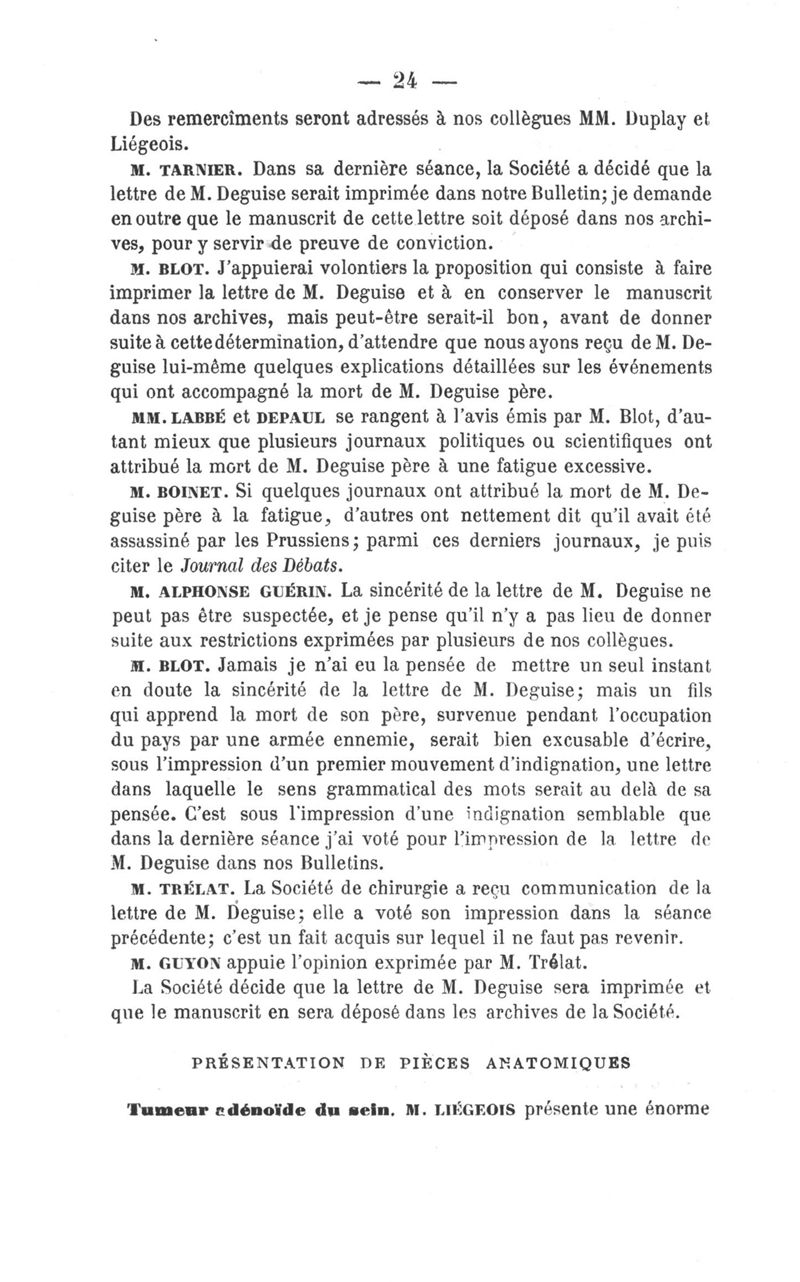 — 24 —

Des remercîments seront adressés à nos collègues MM. Duplay et Liégeois.

M. TARNIER. Dans sa dernière séance, la Société a décidé que la lettre de M. Deguise serait imprimée dans notre Bulletin; je demande en outre que le manuscrit de cette lettre soit déposé dans nos archives, pour y servir de preuve de conviction.

M. BLOT. J'appuierai volontiers la proposition qui consiste à faire imprimer la lettre de M. Deguise et à en conserver le manuscrit dans nos archives, mais peut-être serait-il bon, avant de donner suite à cette détermination, d'attendre que nous ayons reçu de M. Deguise lui-même quelques explications détaillées sur les événements qui ont accompagné la mort de M. Deguise père.

MM. LABBÉ et DEPAUL se rangent à l'avis émis par M. Blot, d'autant mieux que plusieurs journaux politiques ou scientifiques ont attribué la mort de M. Deguise père à une fatigue excessive.

M. BOINET. Si quelques journaux ont attribué la mort de M. Deguise père à la fatigue, d'autres ont nettement dit qu'il avait été assassiné par les Prussiens; parmi ces derniers journaux, je puis citer le Journal des Débats.

M. ALPHONSE GUÉRIN. La sincérité de la lettre de M. Deguise ne peut pas être suspectée, et je pense qu'il n'y a pas lieu de donner suite aux restrictions exprimées par plusieurs de nos collègues.

M. BLOT. Jamais je n'ai eu la pensée de mettre un seul instant en doute la sincérité de la lettre de M. Deguise; mais un fils qui apprend la mort de son père, survenue pendant l'occupation du pays par une armée ennemie, serait bien excusable d'écrire, sous l'impression d'un premier mouvement d'indignation, une lettre dans laquelle le sens grammatical des mots serait au delà de sa pensée. C'est sous l'impression d'une indignation semblable que dans la dernière séance j'ai voté pour l'impression de la lettre de M. Deguise dans nos Bulletins.

M. TRÉLAT. La Société de chirurgie a reçu communication de la lettre de M. Deguise; elle a voté son impression dans la séance précédente; c'est un fait acquis sur lequel il ne faut pas revenir.

M. GUYON appuie l'opinion exprimée par M. Trélat.

La Société décide que la lettre de M. Deguise sera imprimée et que le manuscrit en sera déposé dans les archives de la Société.

PRÉSENTATION DE PIÈCES ANATOMIQUES

Tumeur adénoïde du sein. M. LIÉGEOIS présente une énorme